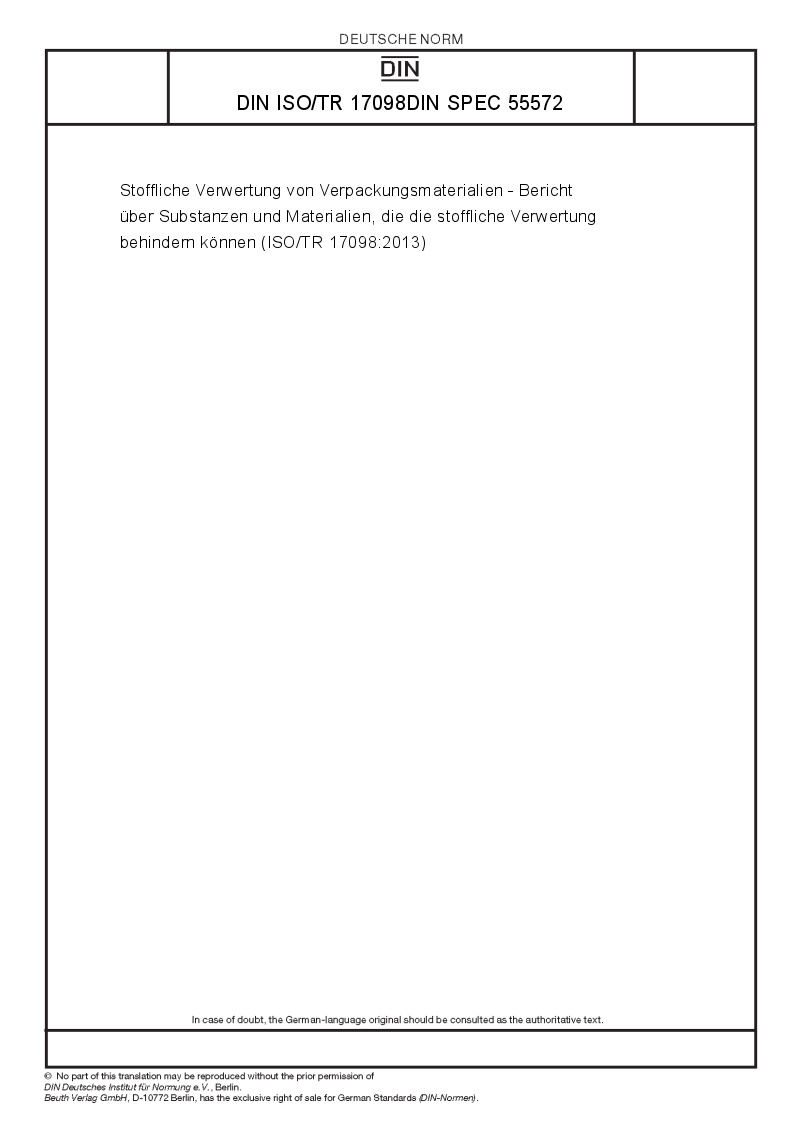 DEUTSCHE NORM

DIN

DIN ISO/TR 17098DIN SPEC 55572

Stoffliche Verwertung von Verpackungsmaterialien - Bericht über Substanzen und Materialien, die die stoffliche Verwertung behindern können (ISO/TR 17098:2013)

In case of doubt, the German-language original should be consulted as the authoritative text.

© No part of this translation may be reproduced without the prior permission of DIN Deutsches Institut für Normung e.V., Berlin.
Beuth Verlag GmbH, D-10772 Berlin, has the exclusive right of sale for German Standards (DIN-Normen).